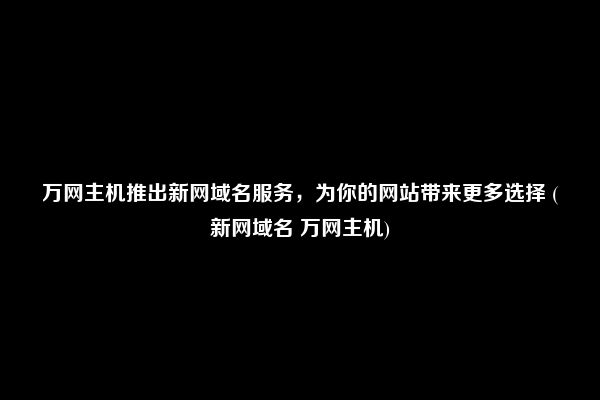 万网主机推出新网域名服务，为你的网站带来更多选择 (新网域名 万网主机)